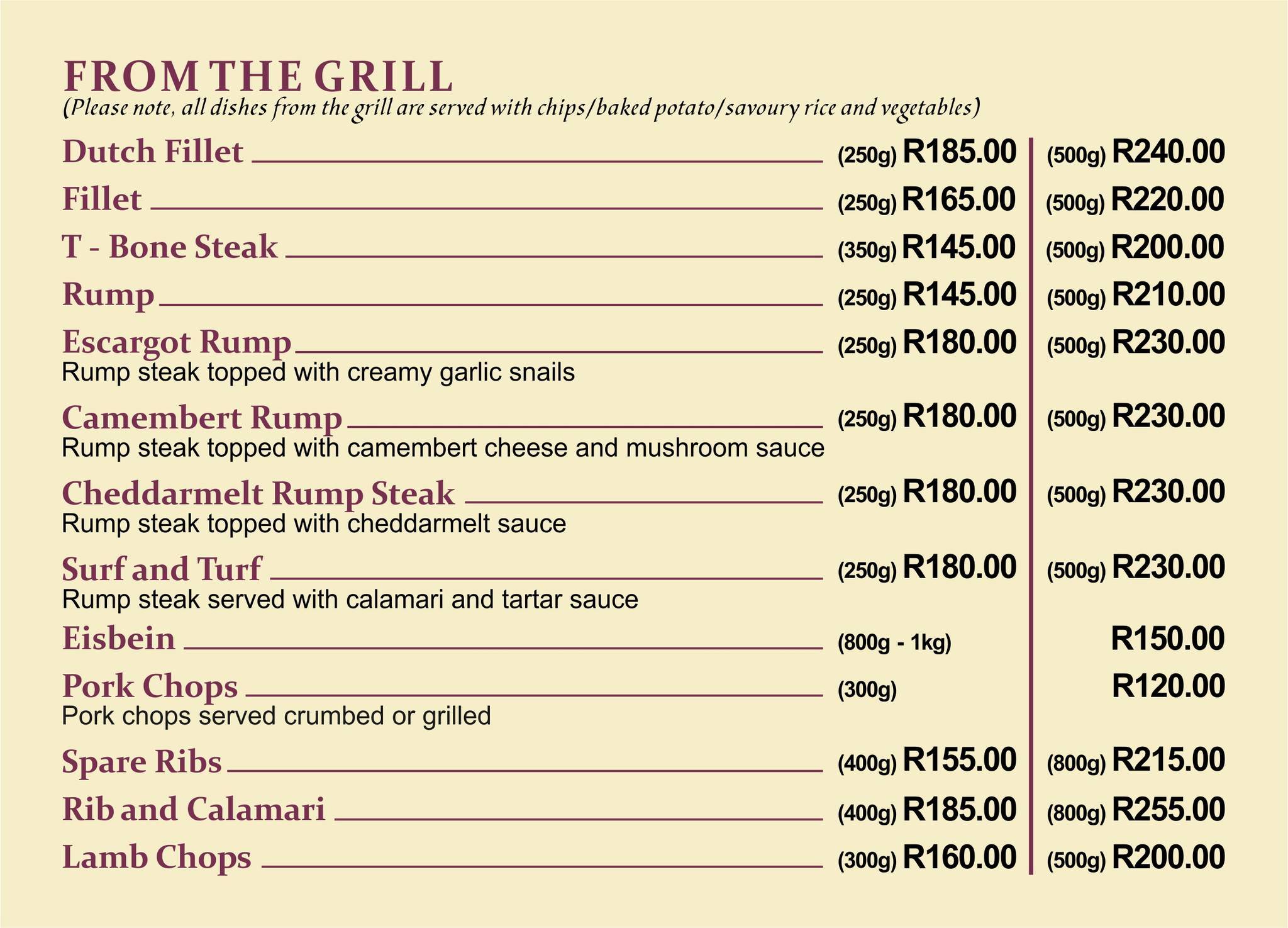 FROM THE GRILL
(Please note, all dishes from the grill are served with chips/baked potato/savoury rice and vegetables)

Dutch Fillet (250g) R185.00 (500g) R240.00

Fillet (250g) R165.00 (500g) R220.00

T - Bone Steak (350g) R145.00 (500g) R200.00

Rump (250g) R145.00 (500g) R210.00

Escargot Rump (250g) R180.00 (500g) R230.00
Rump steak topped with creamy garlic snails

Camembert Rump (250g) R180.00 (500g) R230.00
Rump steak topped with camembert cheese and mushroom sauce

Cheddarmelt Rump Steak (250g) R180.00 (500g) R230.00
Rump steak topped with cheddarmelt sauce

Surf and Turf (250g) R180.00 (500g) R230.00
Rump steak served with calamari and tartar sauce

Eisbein (800g - 1kg) R150.00

Pork Chops (300g) R120.00
Pork chops served crumbed or grilled

Spare Ribs (400g) R155.00 (800g) R215.00

Rib and Calamari (400g) R185.00 (800g) R255.00

Lamb Chops (300g) R160.00 (500g) R200.00